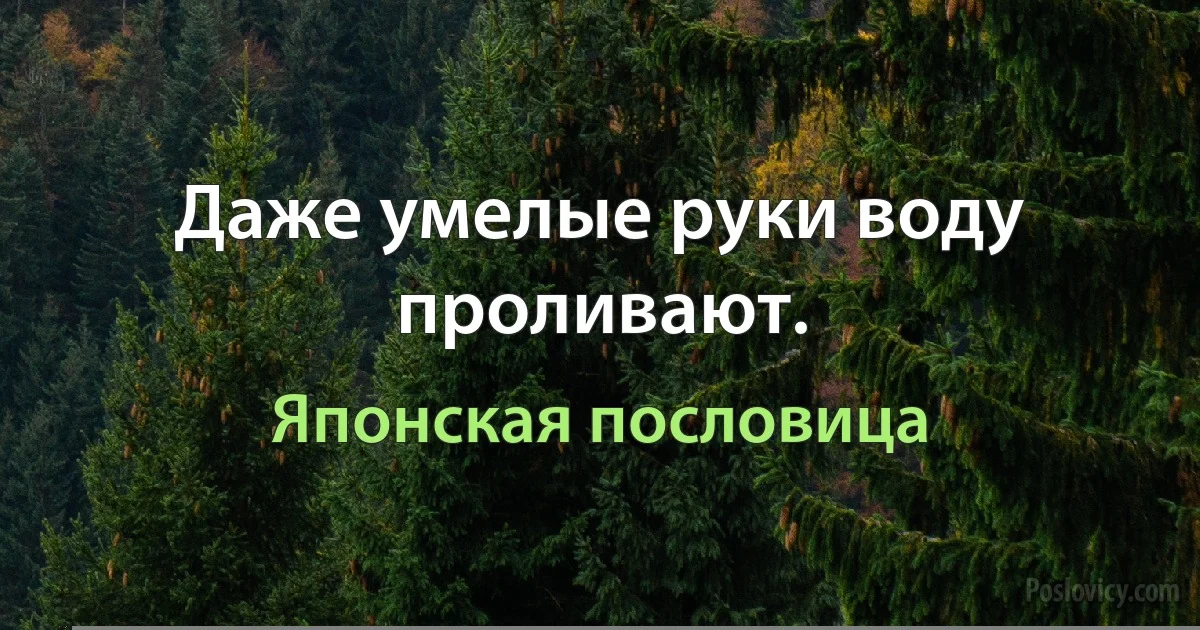 Даже умелые руки воду проливают.

Японская пословица

Poslovicy.com